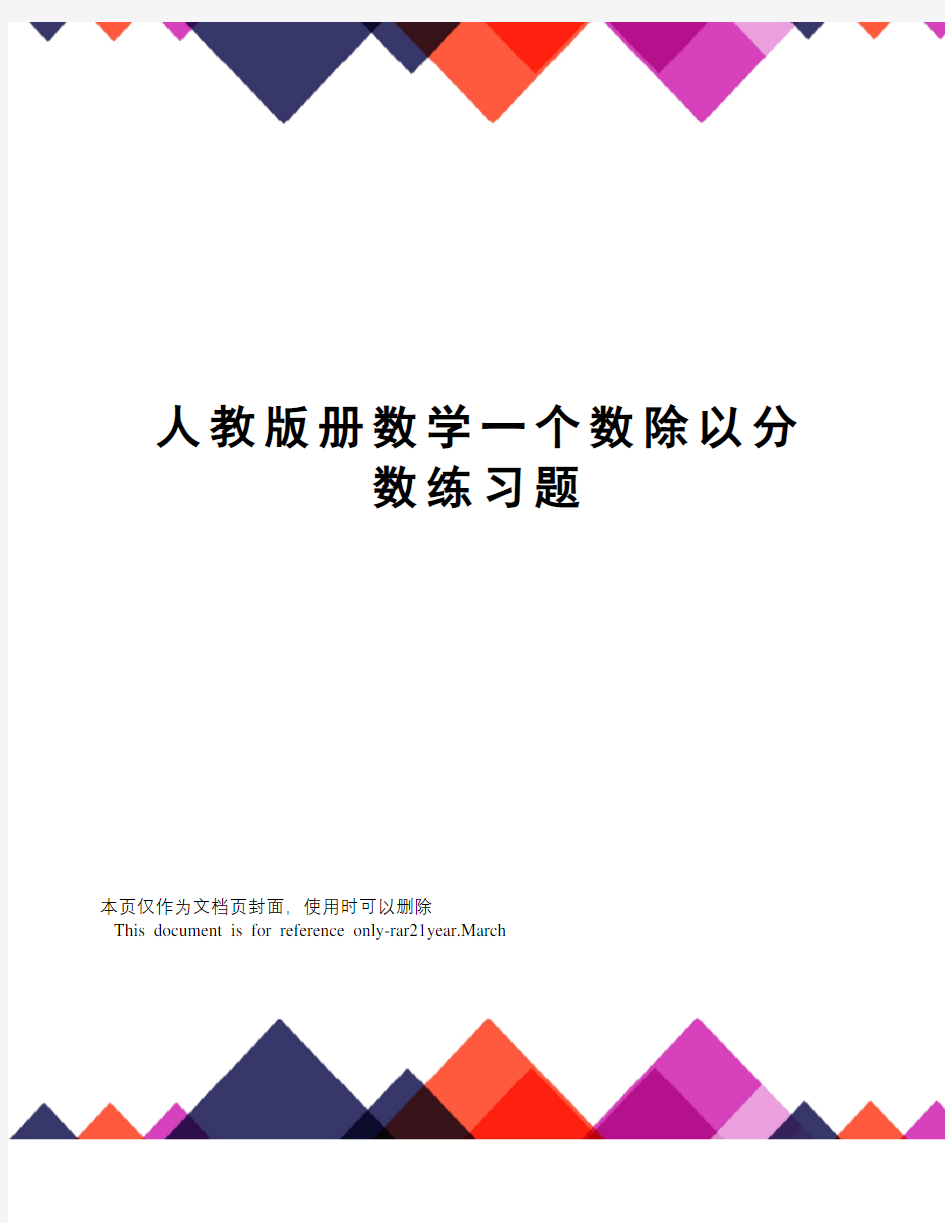 人教版册数学一个数除以分数练习题

本页仅作为文档页封面，使用时可以删除
This document is for reference only-rar21year.March